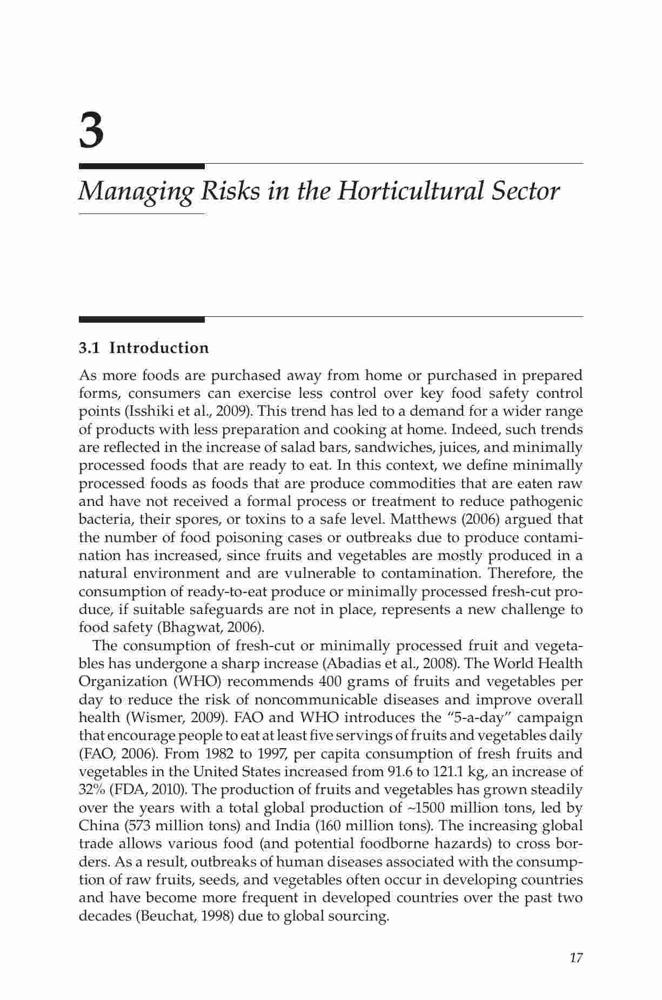 3

Managing Risks in the Horticultural Sector

3.1 Introduction

As more foods are purchased away from home or purchased in prepared forms, consumers can exercise less control over key food safety control points (Isshiki et al., 2009). This trend has led to a demand for a wider range of products with less preparation and cooking at home. Indeed, such trends are reflected in the increase of salad bars, sandwiches, juices, and minimally processed foods that are ready to eat. In this context, we define minimally processed foods as foods that are produce commodities that are eaten raw and have not received a formal process or treatment to reduce pathogenic bacteria, their spores, or toxins to a safe level. Matthews (2006) argued that the number of food poisoning cases or outbreaks due to produce contamination has increased, since fruits and vegetables are mostly produced in a natural environment and are vulnerable to contamination. Therefore, the consumption of ready-to-eat produce or minimally processed fresh-cut produce, if suitable safeguards are not in place, represents a new challenge to food safety (Bhagwat, 2006).

The consumption of fresh-cut or minimally processed fruit and vegetables has undergone a sharp increase (Abadias et al., 2008). The World Health Organization (WHO) recommends 400 grams of fruits and vegetables per day to reduce the risk of noncommunicable diseases and improve overall health (Wismer, 2009). FAO and WHO introduces the "5-a-day" campaign that encourage people to eat at least five servings of fruits and vegetables daily (FAO, 2006). From 1982 to 1997, per capita consumption of fresh fruits and vegetables in the United States increased from 91.6 to 121.1 kg, an increase of 32% (FDA, 2010). The production of fruits and vegetables has grown steadily over the years with a total global production of ~1500 million tons, led by China (573 million tons) and India (160 million tons). The increasing global trade allows various food (and potential foodborne hazards) to cross borders. As a result, outbreaks of human diseases associated with the consumption of raw fruits, seeds, and vegetables often occur in developing countries and have become more frequent in developed countries over the past two decades (Beuchat, 1998) due to global sourcing.

17